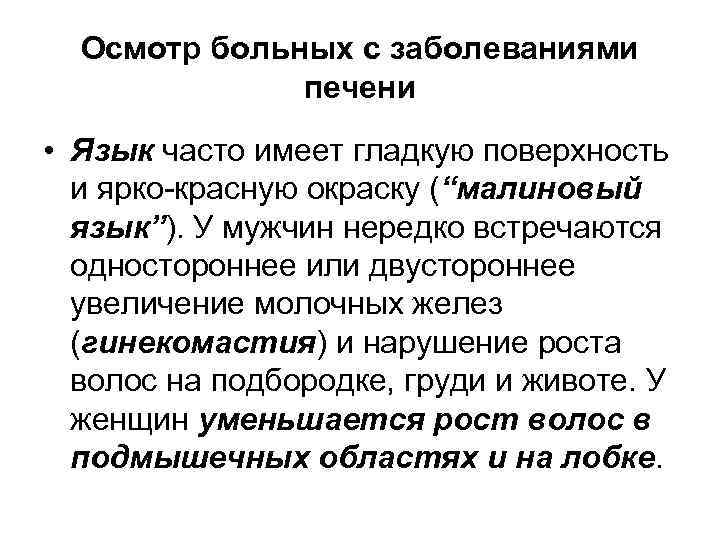 Осмотр больных с заболеваниями печени

• Язык часто имеет гладкую поверхность и ярко-красную окраску ("малиновый язык"). У мужчин нередко встречаются одностороннее или двустороннее увеличение молочных желез (гинекомастия) и нарушение роста волос на подбородке, груди и животе. У женщин уменьшается рост волос в подмышечных областях и на лобке.